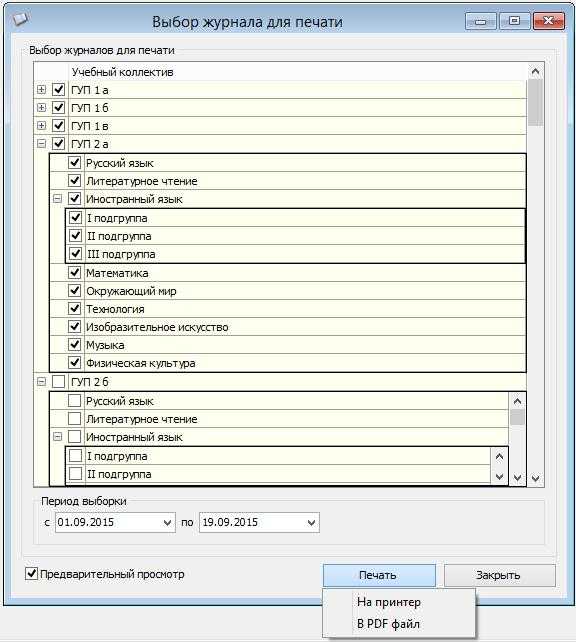 Выбор журнала для печати

Выбор журналов для печати

Учебный коллектив
ГУП 1 а
ГУП 1 б
ГУП 1 в
ГУП 2 а
Русский язык
Литературное чтение
Иностранный язык
I подгруппа
II подгруппа
III подгруппа
Математика
Окружающий мир
Технология
Изобразительное искусство
Музыка
Физическая культура
ГУП 2 б
Русский язык
Литературное чтение
Иностранный язык
I подгруппа
II подгруппа

Период выборки
с 01.09.2015 по 19.09.2015

Предварительный просмотр
Печать
Закрыть
На принтер
В PDF файл